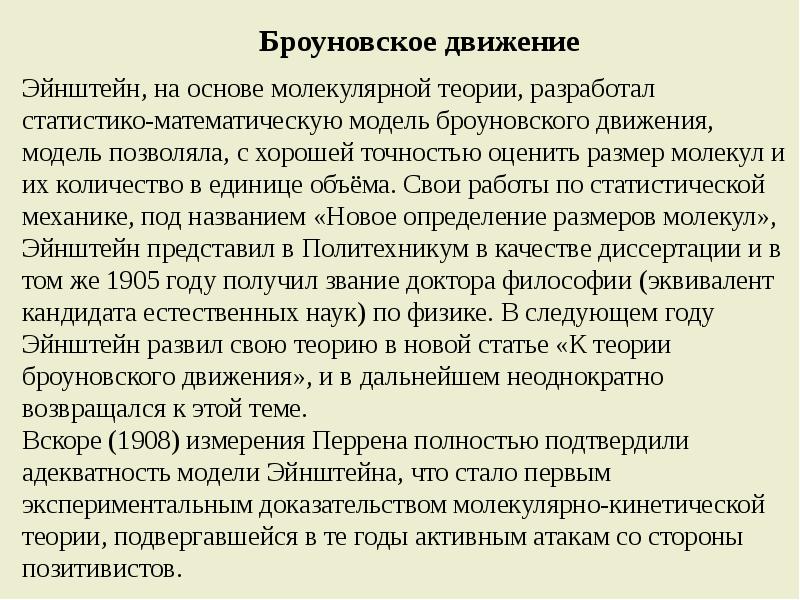 Броуновское движение

Эйнштейн, на основе молекулярной теории, разработал статистико-математическую модель броуновского движения, модель позволяла, с хорошей точностью оценить размер молекул и их количество в единице объёма. Свои работы по статистической механике, под названием «Новое определение размеров молекул», Эйнштейн представил в Политехникум в качестве диссертации и в том же 1905 году получил звание доктора философии (эквивалент кандидата естественных наук) по физике. В следующем году Эйнштейн развил свою теорию в новой статье «К теории броуновского движения», и в дальнейшем неоднократно возвращался к этой теме.
Вскоре (1908) измерения Перрена полностью подтвердили адекватность модели Эйнштейна, что стало первым экспериментальным доказательством молекулярно-кинетической теории, подвергавшейся в те годы активным атакам со стороны позитивистов.